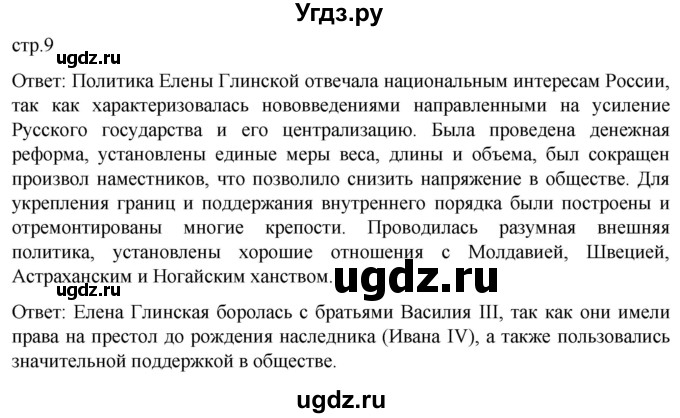 Угдз.ру

стр.9

ugdz.ru

Ответ: Политика Елены Глинской отвечала национальным интересам России, так как характеризовалась нововведениями направленными на усиление Русского государства и его централизацию. Была проведена денежная реформа, установлены единые меры веса, длины и объема, был сокращен произвол наместников, что позволило снизить напряжение в обществе. Для укрепления границ и поддержания внутреннего порядка были построены и отремонтированы многие крепости. Проводилась разумная внешняя политика, установлены хорошие отношения с Молдавией, Швецией, Астраханским и Ногайским ханством.

ugdz.ru

ugdz.ru

Ответ: Елена Глинская боролась с братьями Василия III, так как они имели права на престол до рождения наследника (Ивана IV), а также пользовались значительной поддержкой в обществе.

ugdz.ru